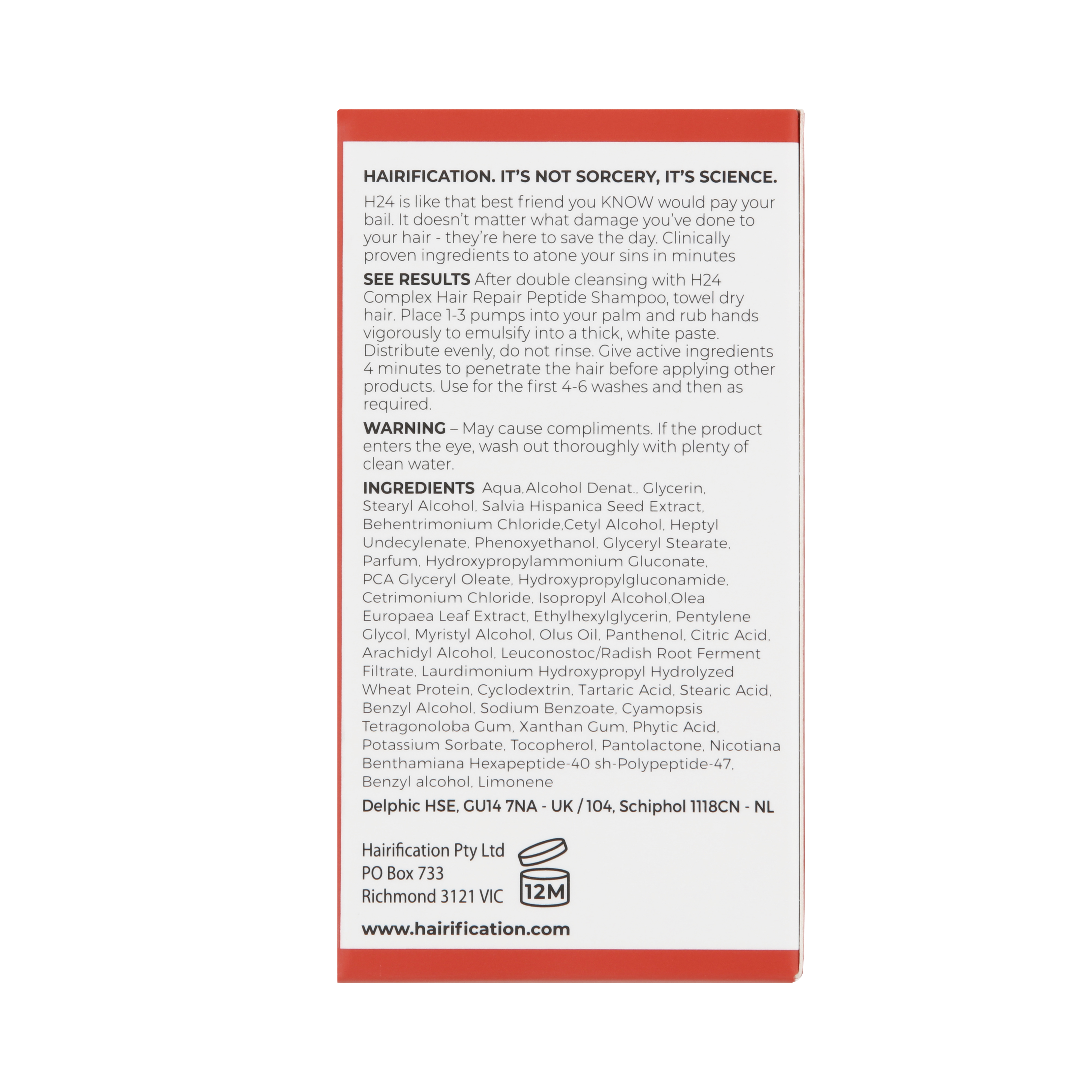 HAIRIFICATION. IT'S NOT SORCERY, IT'S SCIENCE.

H24 is like that best friend you KNOW would pay your bail. It doesn't matter what damage you've done to your hair - they're here to save the day. Clinically proven ingredients to atone your sins in minutes

SEE RESULTS After double cleansing with H24 Complex Hair Repair Peptide Shampoo, towel dry hair. Place 1-3 pumps into your palm and rub hands vigorously to emulsify into a thick, white paste. Distribute evenly, do not rinse. Give active ingredients 4 minutes to penetrate the hair before applying other products. Use for the first 4-6 washes and then as required.

WARNING – May cause compliments. If the product enters the eye, wash out thoroughly with plenty of clean water.

INGREDIENTS Aqua,Alcohol Denat., Glycerin, Stearyl Alcohol, Salvia Hispanica Seed Extract, Behentrimonium Chloride,Cetyl Alcohol, Heptyl Undecylenate, Phenoxyethanol, Glyceryl Stearate, Parfum, Hydroxypropylammonium Gluconate, PCA Glyceryl Oleate, Hydroxypropylgluconamide, Cetrimonium Chloride, Isopropyl Alcohol,Olea Europaea Leaf Extract, Ethylhexylglycerin, Pentylene Glycol, Myristyl Alcohol, Olus Oil, Panthenol, Citric Acid, Arachidyl Alcohol, Leuconostoc/Radish Root Ferment Filtrate, Laurdimonium Hydroxypropyl Hydrolyzed Wheat Protein, Cyclodextrin, Tartaric Acid, Stearic Acid, Benzyl Alcohol, Sodium Benzoate, Cyamopsis Tetragonoloba Gum, Xanthan Gum, Phytic Acid, Potassium Sorbate, Tocopherol, Pantolactone, Nicotiana Benthamiana Hexapeptide-40 sh-Polypeptide-47, Benzyl alcohol, Limonene

Delphic HSE, GU14 7NA - UK / 104, Schiphol 1118CN - NL

Hairification Pty Ltd
PO Box 733
Richmond 3121 VIC

12M

www.hairification.com